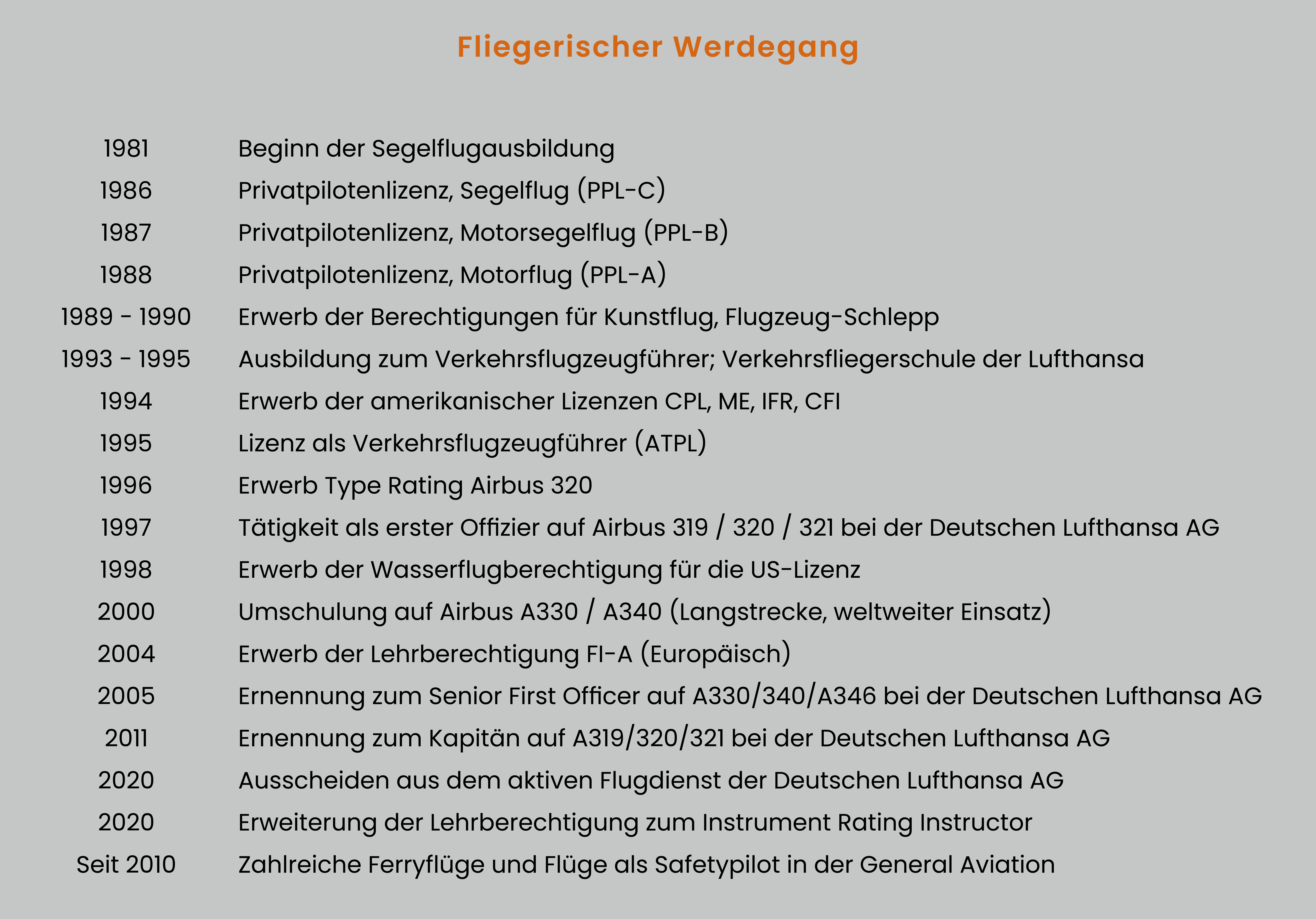 Fliegerischer Werdegang

1981 Beginn der Segelflugausbildung
1986 Privatpilotenlizenz, Segelflug (PPL-C)
1987 Privatpilotenlizenz, Motorsegelflug (PPL-B)
1988 Privatpilotenlizenz, Motorflug (PPL-A)
1989 - 1990 Erwerb der Berechtigungen für Kunstflug, Flugzeug-Schlepp
1993 - 1995 Ausbildung zum Verkehrsflugzeugführer; Verkehrsfliegerschule der Lufthansa
1994 Erwerb der amerikanischer Lizenzen CPL, ME, IFR, CFI
1995 Lizenz als Verkehrsflugzeugführer (ATPL)
1996 Erwerb Type Rating Airbus 320
1997 Tätigkeit als erster Offizier auf Airbus 319 / 320 / 321 bei der Deutschen Lufthansa AG
1998 Erwerb der Wasserflugberechtigung für die US-Lizenz
2000 Umschulung auf Airbus A330 / A340 (Langstrecke, weltweiter Einsatz)
2004 Erwerb der Lehrberechtigung FI-A (Europäisch)
2005 Ernennung zum Senior First Officer auf A330/340/A346 bei der Deutschen Lufthansa AG
2011 Ernennung zum Kapitän auf A319/320/321 bei der Deutschen Lufthansa AG
2020 Ausscheiden aus dem aktiven Flugdienst der Deutschen Lufthansa AG
2020 Erweiterung der Lehrberechtigung zum Instrument Rating Instructor
Seit 2010 Zahlreiche Ferryflüge und Flüge als Safetypilot in der General Aviation